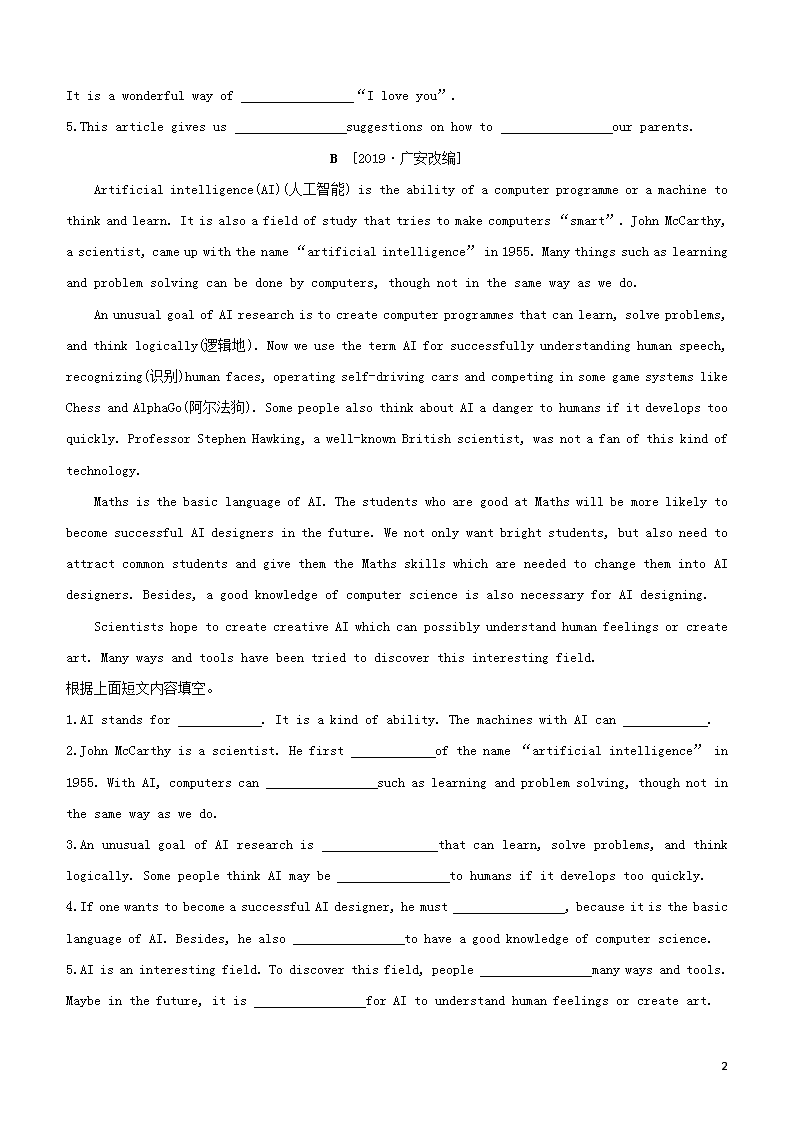 It is a wonderful way of ________________“I love you”.

5.This article gives us ________________suggestions on how to ________________our parents.

B ［2019·广安改编］

Artificial intelligence(AI)(人工智能) is the ability of a computer programme or a machine to think and learn. It is also a field of study that tries to make computers “smart”. John McCarthy, a scientist, came up with the name “artificial intelligence” in 1955. Many things such as learning and problem solving can be done by computers, though not in the same way as we do.

An unusual goal of AI research is to create computer programmes that can learn, solve problems, and think logically(逻辑地). Now we use the term AI for successfully understanding human speech, recognizing(识别)human faces, operating self-driving cars and competing in some game systems like Chess and AlphaGo(阿尔法狗). Some people also think about AI a danger to humans if it develops too quickly. Professor Stephen Hawking, a well-known British scientist, was not a fan of this kind of technology.

Maths is the basic language of AI. The students who are good at Maths will be more likely to become successful AI designers in the future. We not only want bright students, but also need to attract common students and give them the Maths skills which are needed to change them into AI designers. Besides, a good knowledge of computer science is also necessary for AI designing.

Scientists hope to create creative AI which can possibly understand human feelings or create art. Many ways and tools have been tried to discover this interesting field.

根据上面短文内容填空。

1.AI stands for ____________. It is a kind of ability. The machines with AI can ____________.

2.John McCarthy is a scientist. He first ____________of the name “artificial intelligence” in 1955. With AI, computers can ________________such as learning and problem solving, though not in the same way as we do.

3.An unusual goal of AI research is ________________that can learn, solve problems, and think logically. Some people think AI may be ________________to humans if it develops too quickly.

4.If one wants to become a successful AI designer, he must ________________, because it is the basic language of AI. Besides, he also ________________to have a good knowledge of computer science.

5.AI is an interesting field. To discover this field, people ________________many ways and tools. Maybe in the future, it is ________________for AI to understand human feelings or create art.

2